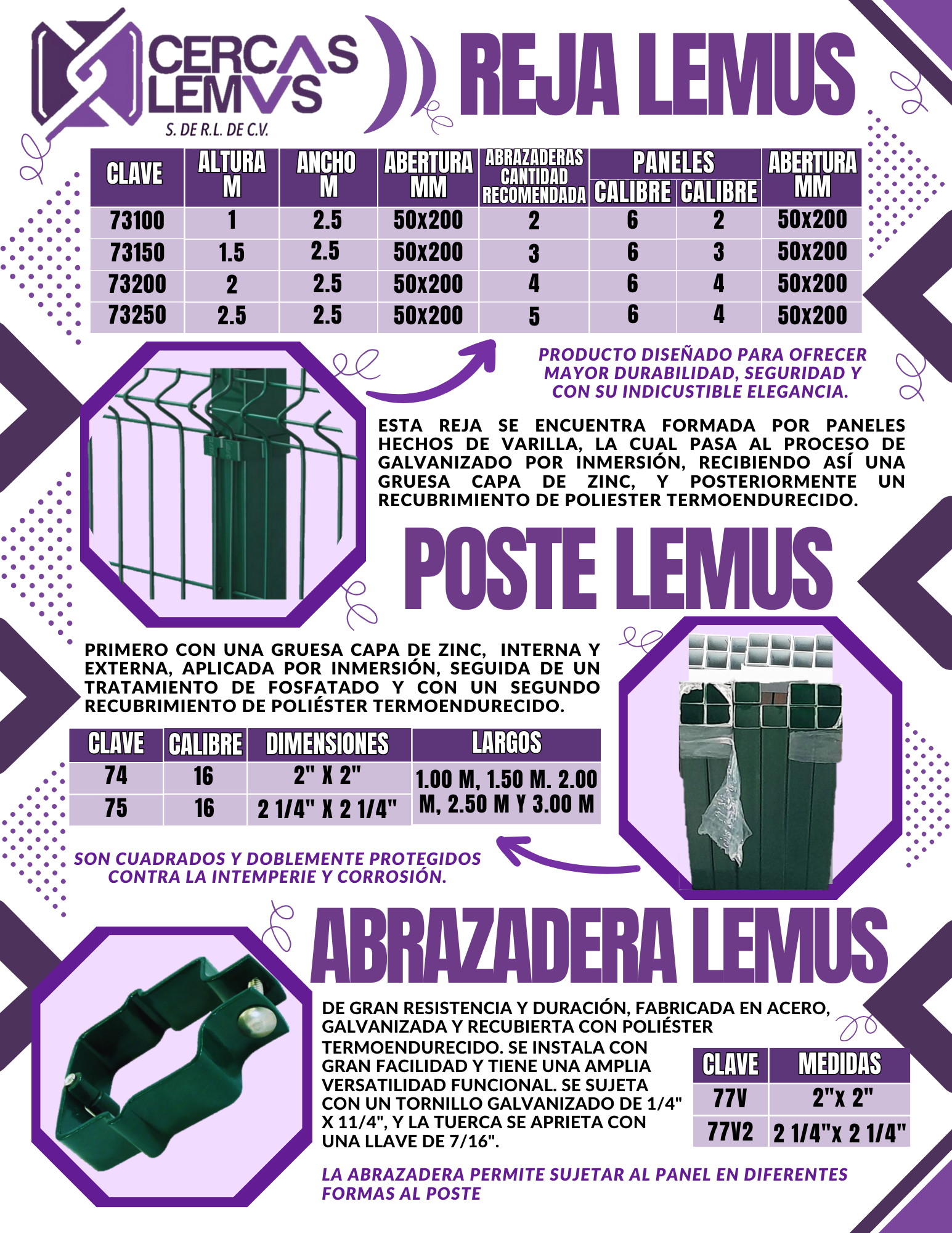 CERCAS LEMVS
S. DE R.L. DE C.V.

REJA LEMUS

| CLAVE | ALTURA M | ANCHO M | ABERTURA MM | ABRAZADERAS CANTIDAD RECOMENDADA | PANELES CALIBRE | PANELES CALIBRE | ABERTURA MM |
|---|---|---|---|---|---|---|---|
| 73100 | 1 | 2.5 | 50x200 | 2 | 6 | 2 | 50x200 |
| 73150 | 1.5 | 2.5 | 50x200 | 3 | 6 | 3 | 50x200 |
| 73200 | 2 | 2.5 | 50x200 | 4 | 6 | 4 | 50x200 |
| 73250 | 2.5 | 2.5 | 50x200 | 5 | 6 | 4 | 50x200 |

PRODUCTO DISEÑADO PARA OFRECER MAYOR DURABILIDAD, SEGURIDAD Y CON SU INDICUSTIBLE ELEGANCIA.

ESTA REJA SE ENCUENTRA FORMADA POR PANELES HECHOS DE VARILLA, LA CUAL PASA AL PROCESO DE GALVANIZADO POR INMERSIÓN, RECIBIENDO ASÍ UNA GRUESA CAPA DE ZINC, Y POSTERIORMENTE UN RECUBRIMIENTO DE POLIESTER TERMOENDURECIDO.

POSTE LEMUS

PRIMERO CON UNA GRUESA CAPA DE ZINC, INTERNA Y EXTERNA, APLICADA POR INMERSIÓN, SEGUIDA DE UN TRATAMIENTO DE FOSFATADO Y CON UN SEGUNDO RECUBRIMIENTO DE POLIÉSTER TERMOENDURECIDO.

| CLAVE | CALIBRE | DIMENSIONES | LARGOS |
|---|---|---|---|
| 74 | 16 | 2" X 2" | 1.00 M, 1.50 M. 2.00 M, 2.50 M Y 3.00 M |
| 75 | 16 | 2 1/4" X 2 1/4" | |

SON CUADRADOS Y DOBLEMENTE PROTEGIDOS CONTRA LA INTEMPERIE Y CORROSIÓN.

ABRAZADERA LEMUS

DE GRAN RESISTENCIA Y DURACIÓN, FABRICADA EN ACERO, GALVANIZADA Y RECUBIERTA CON POLIÉSTER TERMOENDURECIDO. SE INSTALA CON GRAN FACILIDAD Y TIENE UNA AMPLIA VERSATILIDAD FUNCIONAL. SE SUJETA CON UN TORNILLO GALVANIZADO DE 1/4" X 11/4", Y LA TUERCA SE APRIETA CON UNA LLAVE DE 7/16".

| CLAVE | MEDIDAS |
|---|---|
| 77V | 2"x 2" |
| 77V2 | 2 1/4"x 2 1/4" |

LA ABRAZADERA PERMITE SUJETAR AL PANEL EN DIFERENTES FORMAS AL POSTE